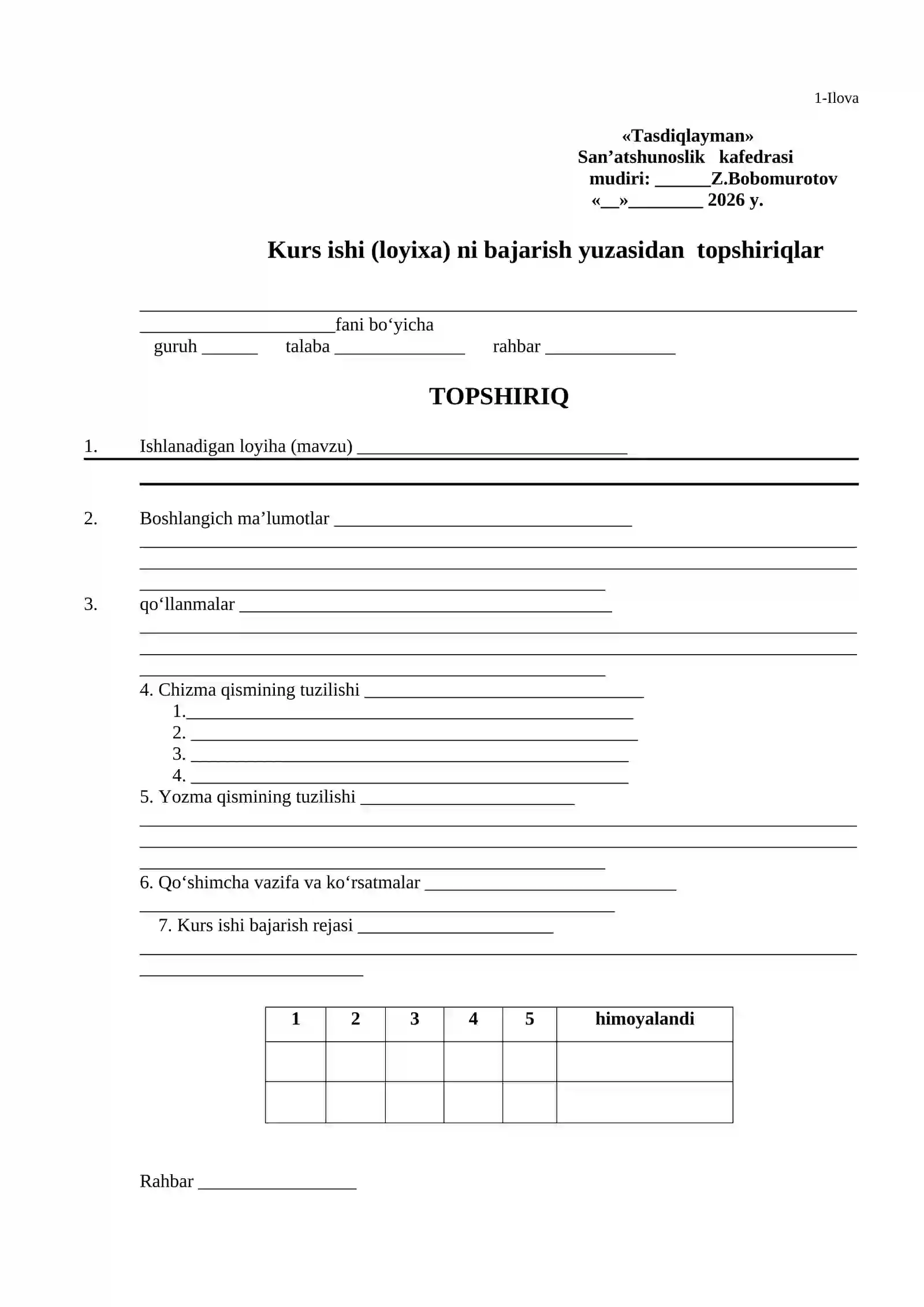 1-Ilova

«Tasdiqlayman»
San'atshunoslik kafedrasi
mudiri: ____Z.Bobomurotov
«____»____ 2026 y.

Kurs ishi (loyixa) ni bajarish yuzasidan topshiriqlar

____
____fani bo'yicha
guruh ____ talaba ____ rahbar ____

TOPSHIRIQ

1. Ishlanadigan loyiha (mavzu) ____

____

2. Boshlangich ma'lumotlar ____
____
____
____

3. qo'llanmalar ____
____
____
____

4. Chizma qismining tuzilishi ____
1.____
2. ____
3. ____
4. ____

5. Yozma qismining tuzilishi ____
____
____
____

6. Qo'shimcha vazifa va ko'rsatmalar ____
____

7. Kurs ishi bajarish rejasi ____
____
____

| 1 | 2 | 3 | 4 | 5 | himoyalandi |
|---|---|---|---|---|---|
|  |  |  |  |  |  |
|  |  |  |  |  |  |

Rahbar ____